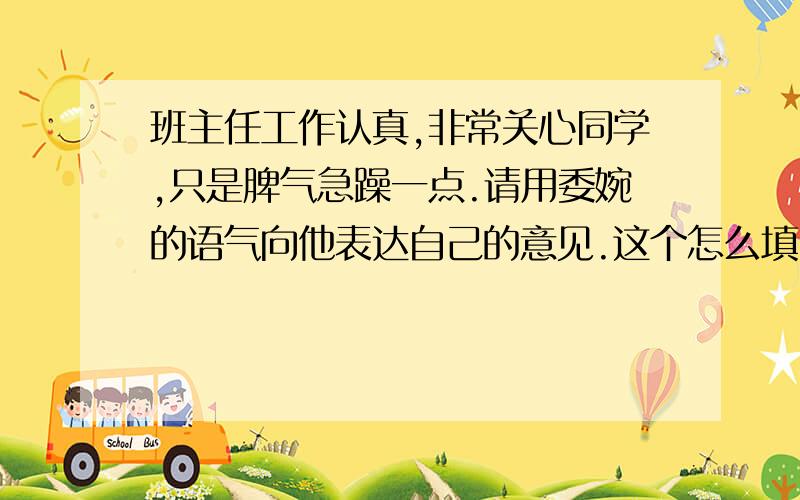 班主任工作认真,非常关心同学,只是脾气急躁一点.请用委婉的语气向他表达自己的意见.这个怎么填

School Bus